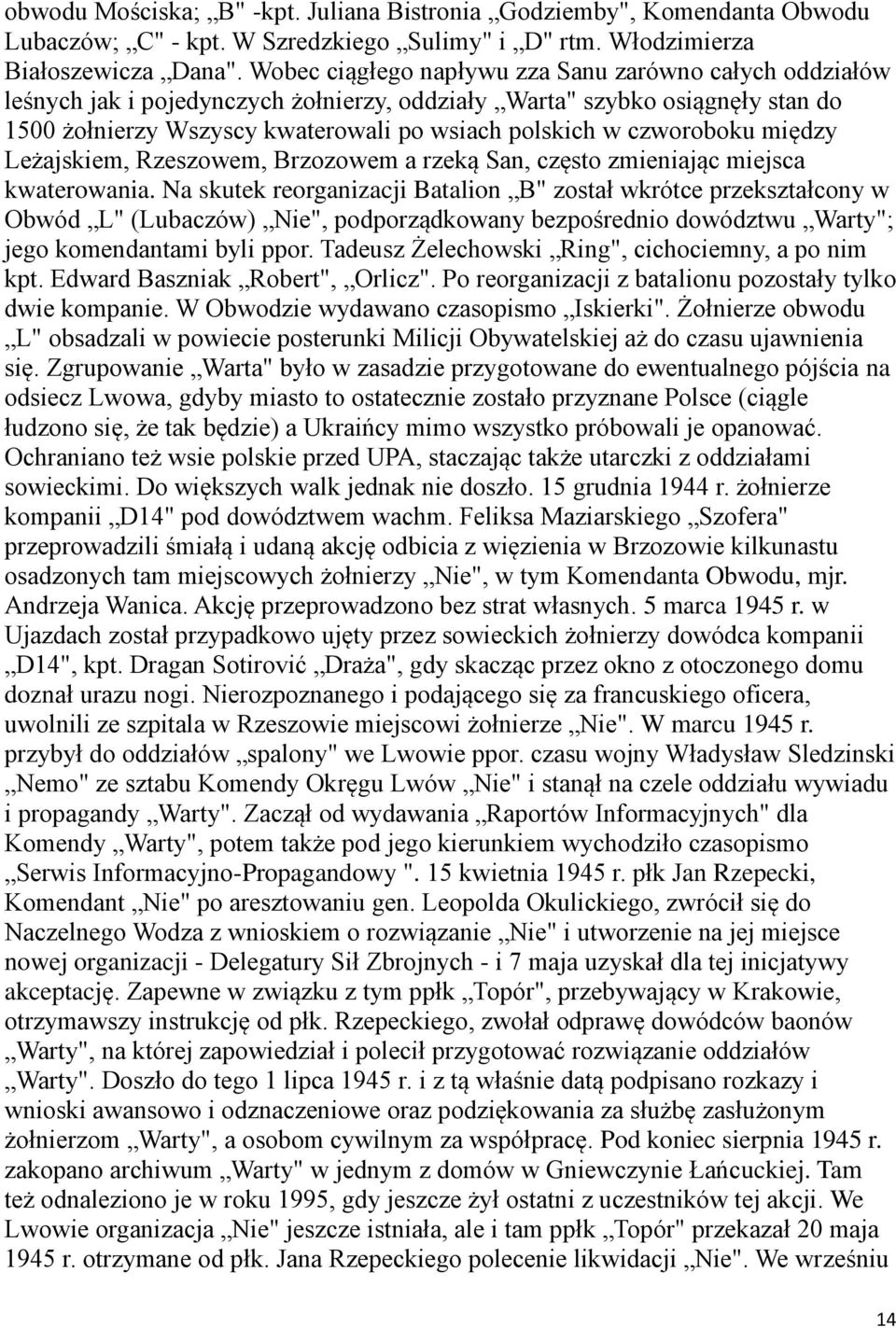 obwodu Mościska; „B" -kpt. Juliana Bistronia „Godziemby", Komendanta Obwodu Lubaczów; „C" - kpt. W Szredzkiego „Sulimy" i „D" rtm. Włodzimierza Białoszewicza „Dana". Wobec ciągłego napływu zza Sanu zarówno całych oddziałów leśnych jak i pojedynczych żołnierzy, oddziały „Warta" szybko osiągnęły stan do 1500 żołnierzy Wszyscy kwaterowali po wsiach polskich w czworoboku między Leżajskiem, Rzeszowem, Brzozowem a rzeką San, często zmieniając miejsca kwaterowania. Na skutek reorganizacji Batalion „B" został wkrótce przekształcony w Obwód „L" (Lubaczów) „Nie", podporządkowany bezpośrednio dowództwu „Warty"; jego komendantami byli ppor. Tadeusz Żelechowski „Ring", cichociemny, a po nim kpt. Edward Baszniak „Robert", „Orlicz". Po reorganizacji z batalionu pozostały tylko dwie kompanie. W Obwodzie wydawano czasopismo „Iskierki". Żołnierze obwodu „L" obsadzali w powiecie posterunki Milicji Obywatelskiej aż do czasu ujawnienia się. Zgrupowanie „Warta" było w zasadzie przygotowane do ewentualnego pójścia na odsiecz Lwowa, gdyby miasto to ostatecznie zostało przyznane Polsce (ciągle łudzono się, że tak będzie) a Ukraińcy mimo wszystko próbowali je opanować. Ochraniano też wsie polskie przed UPA, staczając także utarczki z oddziałami sowieckimi. Do większych walk jednak nie doszło. 15 grudnia 1944 r. żołnierze kompanii „D14" pod dowództwem wachm. Feliksa Maziarskiego „Szofera" przeprowadzili śmiałą i udaną akcję odbicia z więzienia w Brzozowie kilkunastu osadzonych tam miejscowych żołnierzy „Nie", w tym Komendanta Obwodu, mjr. Andrzeja Wanica. Akcję przeprowadzono bez strat własnych. 5 marca 1945 r. w Ujazdach został przypadkowo ujęty przez sowieckich żołnierzy dowódca kompanii „D14", kpt. Dragan Sotirović „Draża", gdy skacząc przez okno z otoczonego domu doznał urazu nogi. Nierozpoznanego i podającego się za francuskiego oficera, uwolnili ze szpitala w Rzeszowie miejscowi żołnierze „Nie". W marcu 1945 r. przybył do oddziałów „spalony" we Lwowie ppor. czasu wojny Władysław Sledzinski „Nemo" ze sztabu Komendy Okręgu Lwów „Nie" i stanął na czele oddziału wywiadu i propagandy „Warty". Zaczął od wydawania „Raportów Informacyjnych" dla Komendy „Warty", potem także pod jego kierunkiem wychodziło czasopismo „Serwis Informacyjno-Propagandowy ". 15 kwietnia 1945 r. płk Jan Rzepecki, Komendant „Nie" po aresztowaniu gen. Leopolda Okulickiego, zwrócił się do Naczelnego Wodza z wnioskiem o rozwiązanie „Nie" i utworzenie na jej miejsce nowej organizacji - Delegatury Sił Zbrojnych - i 7 maja uzyskał dla tej inicjatywy akceptację. Zapewne w związku z tym ppłk „Topór", przebywający w Krakowie, otrzymawszy instrukcję od płk. Rzepeckiego, zwołał odprawę dowódców baonów „Warty", na której zapowiedział i polecił przygotować rozwiązanie oddziałów „Warty". Doszło do tego 1 lipca 1945 r. i z tą właśnie datą podpisano rozkazy i wnioski awansowo i odznaczeniowe oraz podziękowania za służbę zasłużonym żołnierzom „Warty", a osobom cywilnym za współpracę. Pod koniec sierpnia 1945 r. zakopano archiwum „Warty" w jednym z domów w Gniewczynie Łańcuckiej. Tam też odnaleziono je w roku 1995, gdy jeszcze żył ostatni z uczestników tej akcji. We Lwowie organizacja „Nie" jeszcze istniała, ale i tam ppłk „Topór" przekazał 20 maja 1945 r. otrzymane od płk. Jana Rzepeckiego polecenie likwidacji „Nie". We wrześniu

14